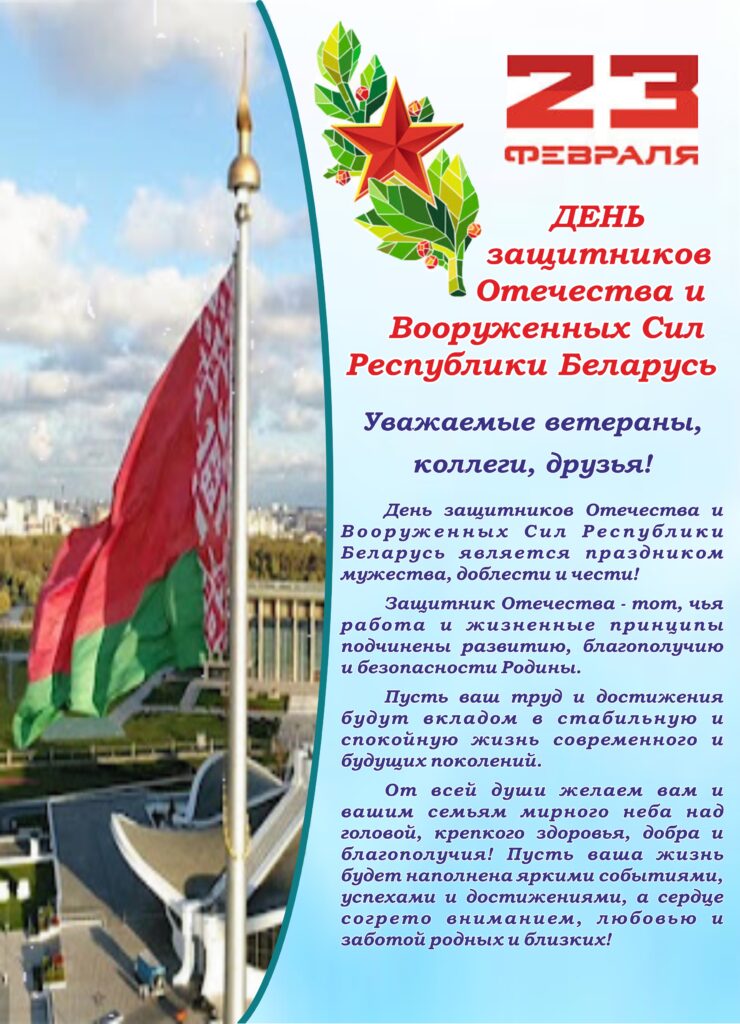 23
ФЕВРАЛЯ

ДЕНЬ защитников Отечества и Вооруженных Сил Республики Беларусь

Уважаемые ветераны, коллеги, друзья!

День защитников Отечества и Вооруженных Сил Республики Беларусь является праздником мужества, доблести и чести!

Защитник Отечества - тот, чья работа и жизненные принципы подчинены развитию, благополучию и безопасности Родины.

Пусть ваш труд и достижения будут вкладом в стабильную и спокойную жизнь современного и будущих поколений.

От всей души желаем вам и вашим семьям мирного неба над головой, крепкого здоровья, добра и благополучия! Пусть ваша жизнь будет наполнена яркими событиями, успехами и достижениями, а сердце согрето вниманием, любовью и заботой родных и близких!